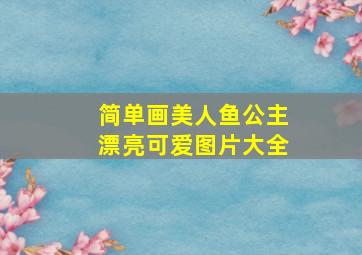 简单画美人鱼公主
漂亮可爱图片大全